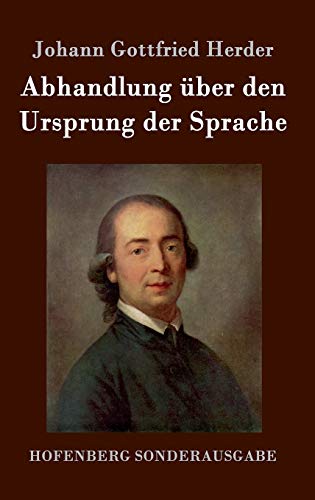 Johann Gottfried Herder

Abhandlung über den Ursprung der Sprache

HOFENBERG SONDERAUSGABE